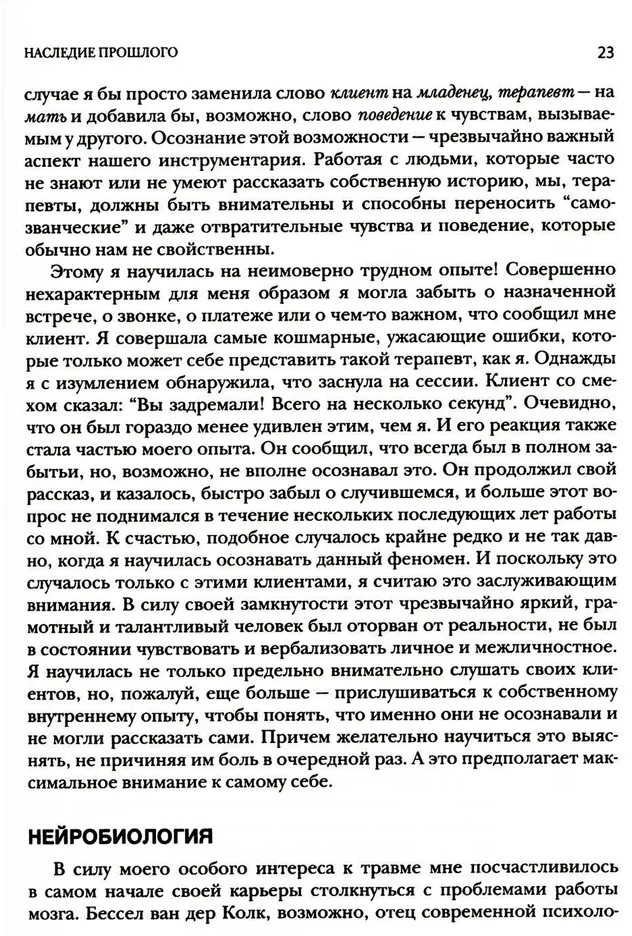 НАСЛЕДИЕ ПРОШЛОГО 23

случае я бы просто заменила слово клиент на младенец, терапевт — на мать и добавила бы, возможно, слово поведение к чувствам, вызываемым у другого. Осознание этой возможности — чрезвычайно важный аспект нашего инструментария. Работая с людьми, которые часто не знают или не умеют рассказать собственную историю, мы, терапевты, должны быть внимательны и способны переносить "самозванческие" и даже отвратительные чувства и поведение, которые обычно нам не свойственны.

Этому я научилась на неимоверно трудном опыте! Совершенно нехарактерным для меня образом я могла забыть о назначенной встрече, о звонке, о платеже или о чем-то важном, что сообщил мне клиент. Я совершала самые кошмарные, ужасающие ошибки, которые только может себе представить такой терапевт, как я. Однажды я с изумлением обнаружила, что заснула на сессии. Клиент со смехом сказал: "Вы задремали! Всего на несколько секунд". Очевидно, что он был гораздо менее удивлен этим, чем я. И его реакция также стала частью моего опыта. Он сообщил, что всегда был в полном забытьи, но, возможно, не вполне осознавал это. Он продолжил свой рассказ, и казалось, быстро забыл о случившемся, и больше этот вопрос не поднимался в течение нескольких последующих лет работы со мной. К счастью, подобное случалось крайне редко и не так давно, когда я научилась осознавать данный феномен. И поскольку это случалось только с этими клиентами, я считаю это заслуживающим внимания. В силу своей замкнутости этот чрезвычайно яркий, грамотный и талантливый человек был оторван от реальности, не был в состоянии чувствовать и вербализовать личное и межличностное. Я научилась не только предельно внимательно слушать своих клиентов, но, пожалуй, еще больше — прислушиваться к собственному внутреннему опыту, чтобы понять, что именно они не осознавали и не могли рассказать сами. Причем желательно научиться это выяснять, не причиняя им боль в очередной раз. А это предполагает максимальное внимание к самому себе.

НЕЙРОБИОЛОГИЯ

В силу моего особого интереса к травме мне посчастливилось в самом начале своей карьеры столкнуться с проблемами работы мозга. Бессел ван дер Колк, возможно, отец современной психоло-